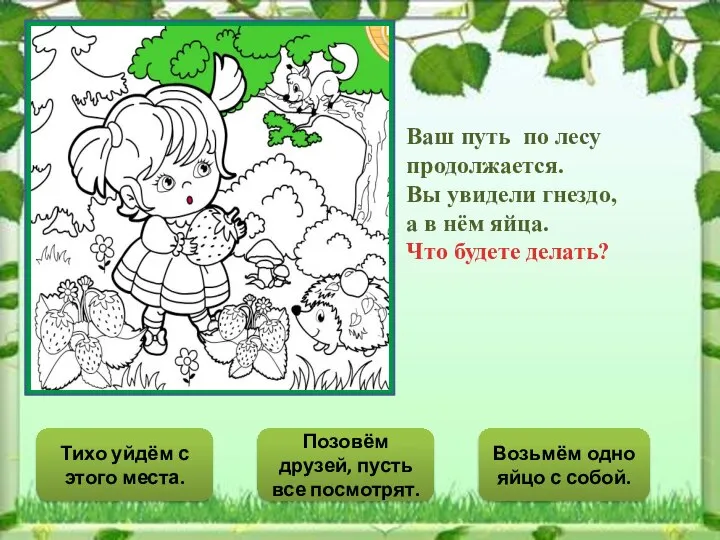 Ваш путь по лесу продолжается.
Вы увидели гнездо, а в нём яйца.
Что будете делать?

Тихо уйдём с этого места.

Позовём друзей, пусть все посмотрят.

Возьмём одно яйцо с собой.